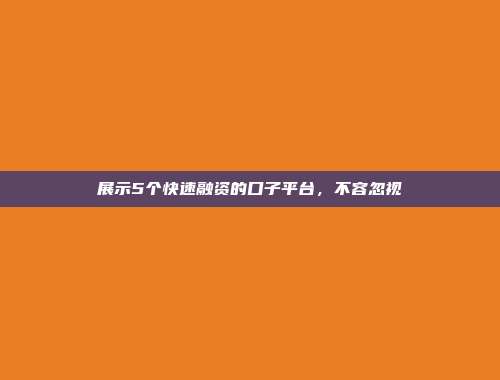 展示5个快速融资的口子平台，不容忽视